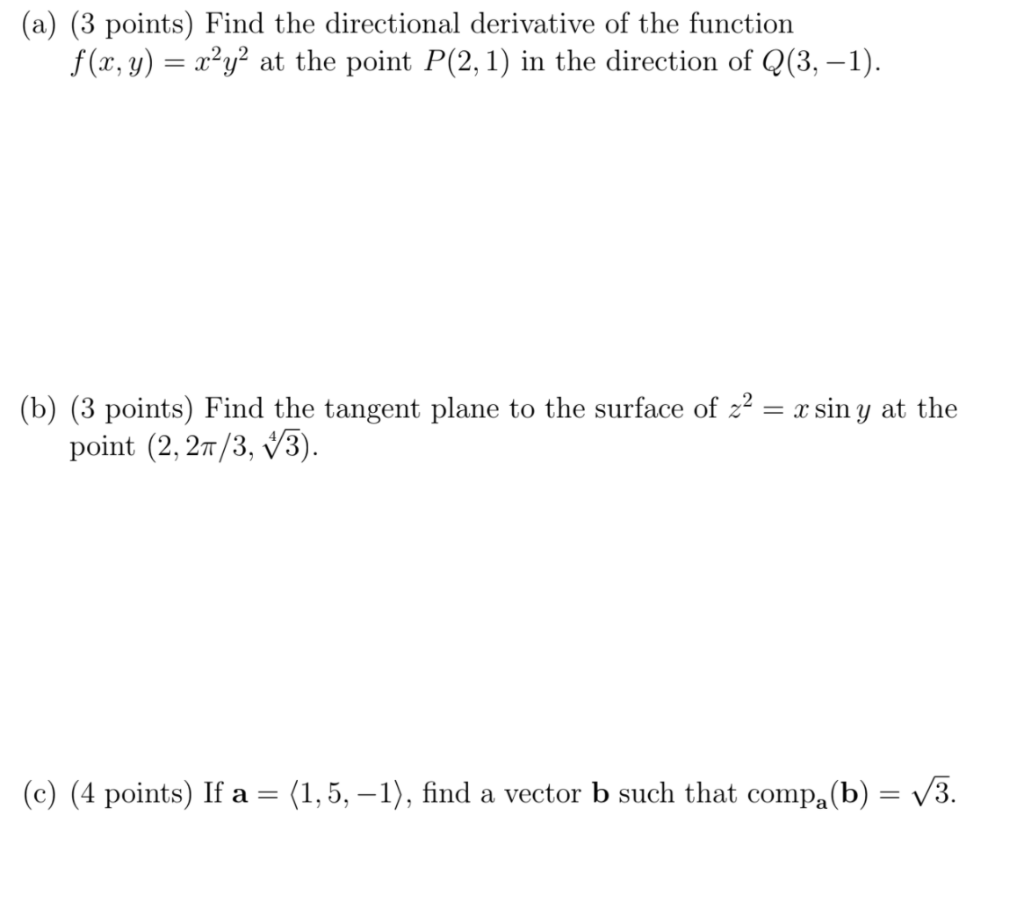 (a) (3 points) Find the directional derivative of the function $f(x, y) = x^2y^2$ at the point $P(2, 1)$ in the direction of $Q(3, -1)$.

(b) (3 points) Find the tangent plane to the surface of $z^2 = x \sin y$ at the point $(2, 2\pi/3, \sqrt[4]{3})$.

(c) (4 points) If $\mathbf{a} = \langle 1, 5, -1 \rangle$, find a vector $\mathbf{b}$ such that $\text{comp}_{\mathbf{a}}(\mathbf{b}) = \sqrt{3}$.